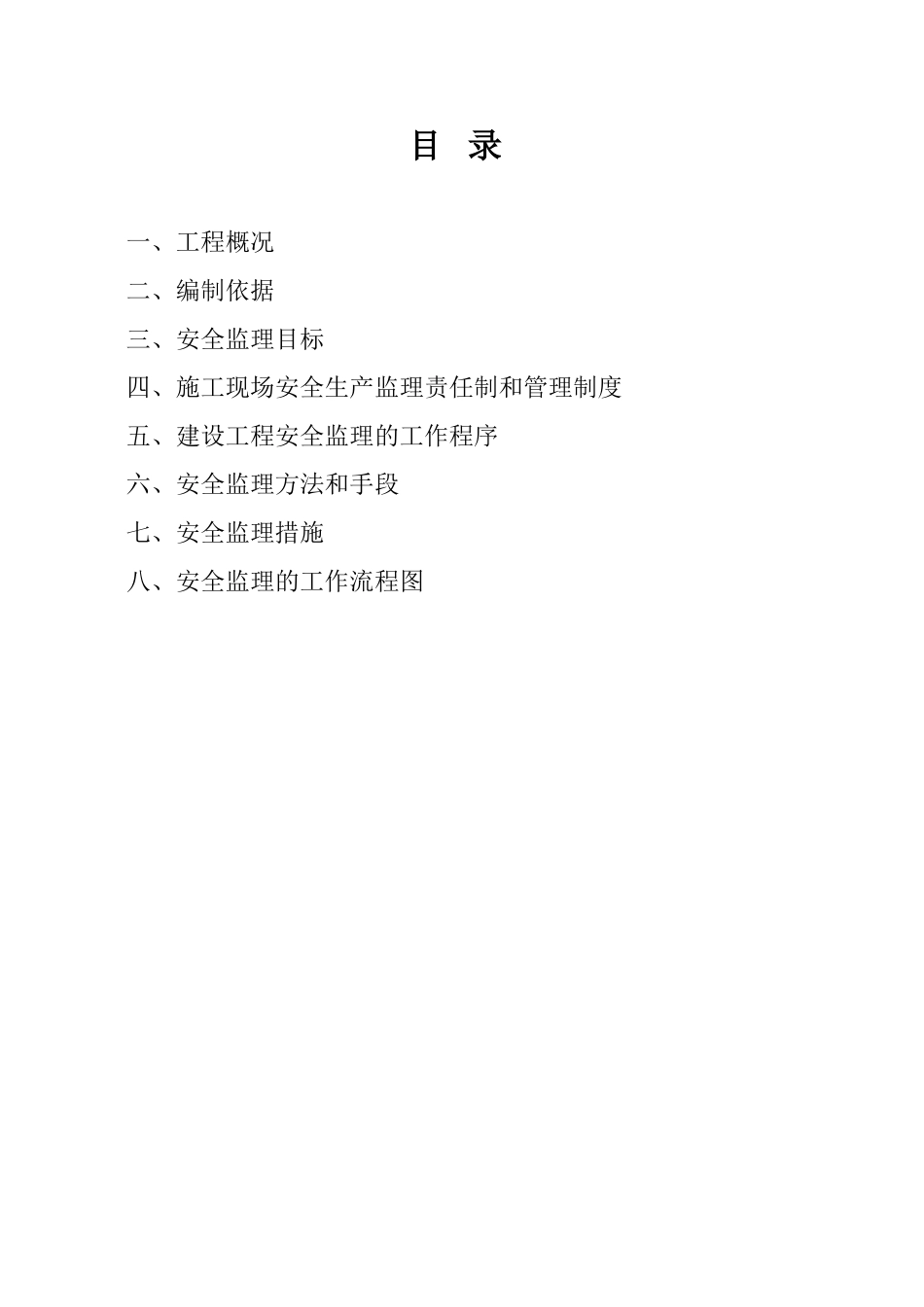 目 录

一、工程概况

二、编制依据

三、安全监理目标

四、施工现场安全生产监理责任制和管理制度

五、建设工程安全监理的工作程序

六、安全监理方法和手段

七、安全监理措施

八、安全监理的工作流程图